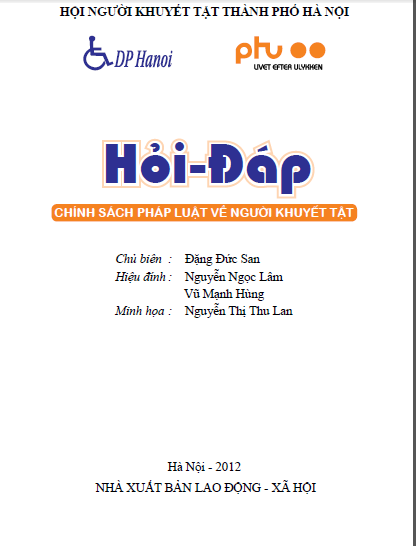 HỘI NGƯỜI KHUYẾT TẬT THÀNH PHỐ HÀ NỘI

DP Hanoi

ptu

LIVET EFTER ULYKKEN

Hỏi-Đáp

CHÍNH SÁCH PHÁP LUẬT VỀ NGƯỜI KHUYẾT TẬT

Chủ biên : Đặng Đức San
Hiệu đính : Nguyễn Ngọc Lâm
Vũ Mạnh Hùng
Minh họa : Nguyễn Thị Thu Lan

Hà Nội - 2012
NHÀ XUẤT BẢN LAO ĐỘNG - XÃ HỘI